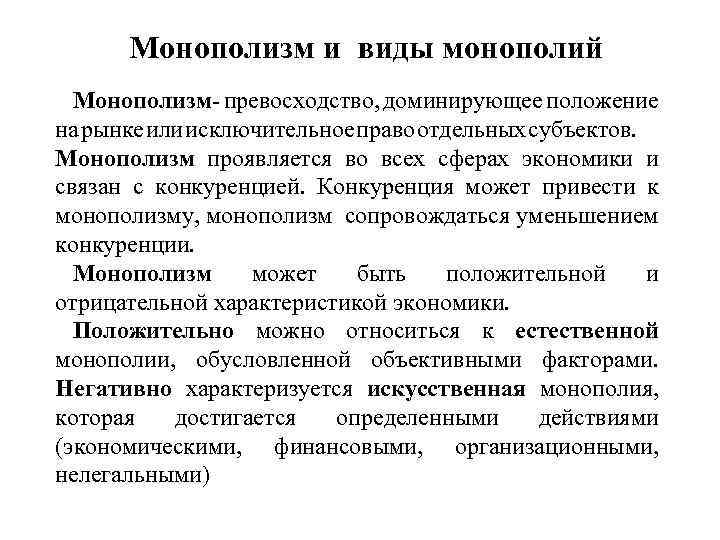 Монополизм и виды монополий

Монополизм- превосходство, доминирующее положение на рынке или исключительное право отдельных субъектов. Монополизм проявляется во всех сферах экономики и связан с конкуренцией. Конкуренция может привести к монополизму, монополизм сопровождаться уменьшением конкуренции.

Монополизм может быть положительной и отрицательной характеристикой экономики.

Положительно можно относиться к естественной монополии, обусловленной объективными факторами. Негативно характеризуется искусственная монополия, которая достигается определенными действиями (экономическими, финансовыми, организационными, нелегальными)